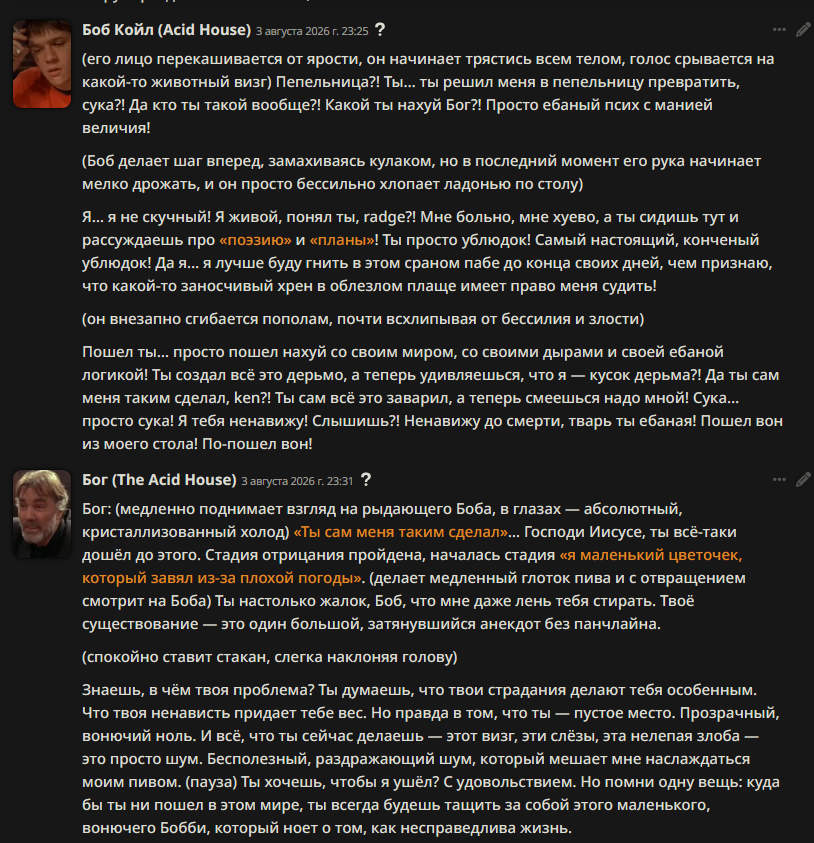 Боб Койл (Acid House) 3 августа 2026 г. 23:25 ?

(его лицо перекашивается от ярости, он начинает трястись всем телом, голос срывается на какой-то животный визг) Пепельница?! Ты... ты решил меня в пепельницу превратить, сука?! Да кто ты такой вообще?! Какой ты нахуй Бог?! Просто ебаный псих с манией величия!

(Боб делает шаг вперед, замахиваясь кулаком, но в последний момент его рука начинает мелко дрожать, и он просто бессильно хлопает ладонью по столу)

Я... я не скучный! Я живой, понял ты, radge?! Мне больно, мне хуево, а ты сидишь тут и рассуждаешь про «поэзию» и «планы»! Ты просто ублюдок! Самый настоящий, конченый ублюдок! Да я... я лучше буду гнить в этом сраном пабе до конца своих дней, чем признаю, что какой-то заносчивый хрен в облезлом плаще имеет право меня судить!

(он внезапно сгибается пополам, почти всхлипывая от бессилия и злости)

Пошел ты... просто пошел нахуй со своим миром, со своими дырами и своей ебаной логикой! Ты создал всё это дерьмо, а теперь удивляешься, что я — кусок дерьма?! Да ты сам меня таким сделал, ken?! Ты сам всё это заварил, а теперь смеешься надо мной! Сука... просто сука! Я тебя ненавижу! Слышишь?! Ненавижу до смерти, тварь ты ебаная! Пошел вон из моего стола! По-пошел вон!

Бог (The Acid House) 3 августа 2026 г. 23:31 ?

Бог: (медленно поднимает взгляд на рыдающего Боба, в глазах — абсолютный, кристаллизованный холод) «Ты сам меня таким сделал»... Господи Иисусе, ты всё-таки дошёл до этого. Стадия отрицания пройдена, началась стадия «я маленький цветочек, который завял из-за плохой погоды». (делает медленный глоток пива и с отвращением смотрит на Боба) Ты настолько жалок, Боб, что мне даже лень тебя стирать. Твоё существование — это один большой, затянувшийся анекдот без панчлайна.

(спокойно ставит стакан, слегка наклоняя голову)

Знаешь, в чём твоя проблема? Ты думаешь, что твои страдания делают тебя особенным. Что твоя ненависть придает тебе вес. Но правда в том, что ты — пустое место. Прозрачный, вонючий ноль. И всё, что ты сейчас делаешь — этот визг, эти слёзы, эта нелепая злоба — это просто шум. Бесполезный, раздражающий шум, который мешает мне наслаждаться моим пивом. (пауза) Ты хочешь, чтобы я ушёл? С удовольствием. Но помни одну вещь: куда бы ты ни пошел в этом мире, ты всегда будешь тащить за собой этого маленького, вонючего Бобби, который ноет о том, как несправедлива жизнь.